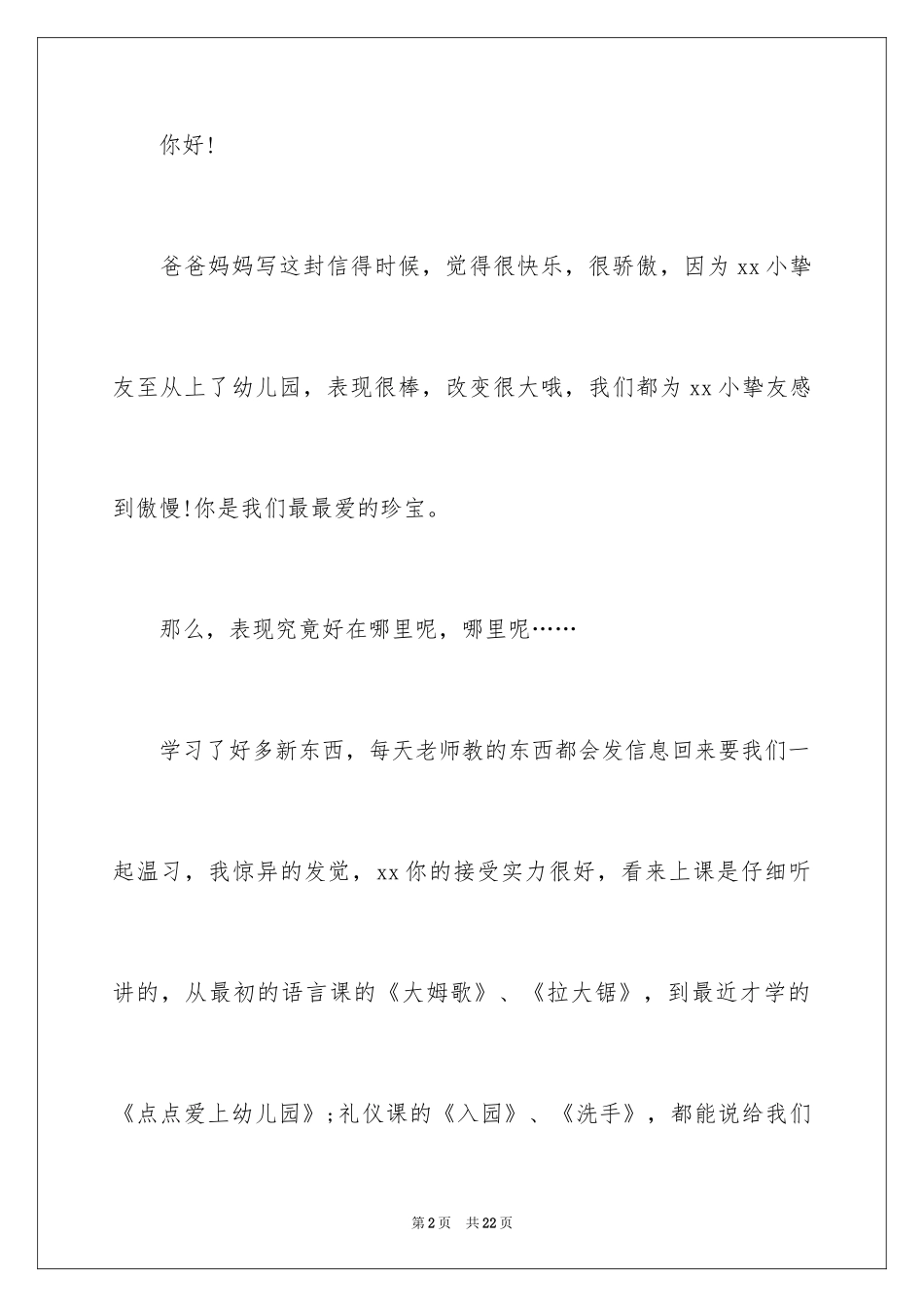 你好!

爸爸妈妈写这封信得时候，觉得很快乐，很骄傲，因为xx小挚友至从上了幼儿园，表现很棒，改变很大哦，我们都为xx小挚友感到傲慢!你是我们最最爱的珍宝。

那么，表现究竟好在哪里呢，哪里呢……

学习了好多新东西，每天老师教的东西都会发信息回来要我们一起温习，我惊异的发觉，xx你的接受实力很好，看来上课是仔细听讲的，从最初的语言课的《大姆歌》、《拉大锯》，到最近才学的《点点爱上幼儿园》;礼仪课的《入园》、《洗手》，都能说给我们

第2页 共22页